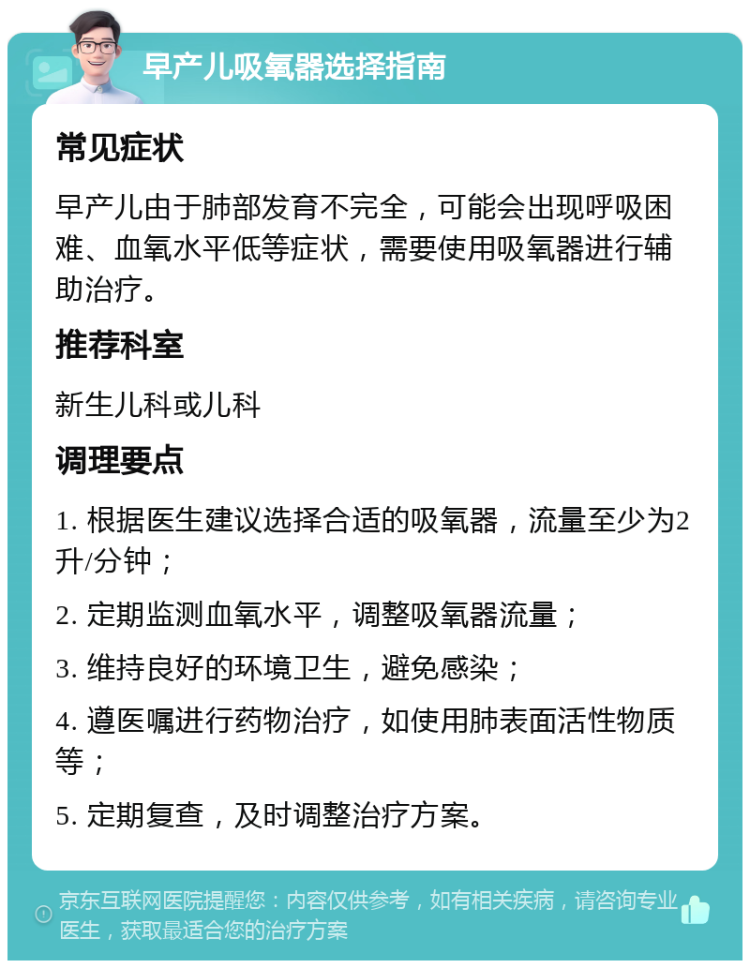 早产儿吸氧器选择指南

常见症状

早产儿由于肺部发育不完全，可能会出现呼吸困难、血氧水平低等症状，需要使用吸氧器进行辅助治疗。

推荐科室

新生儿科或儿科

调理要点

1. 根据医生建议选择合适的吸氧器，流量至少为2升/分钟；

2. 定期监测血氧水平，调整吸氧器流量；

3. 维持良好的环境卫生，避免感染；

4. 遵医嘱进行药物治疗，如使用肺表面活性物质等；

5. 定期复查，及时调整治疗方案。

京东互联网医院提醒您：内容仅供参考，如有相关疾病，请咨询专业医生，获取最适合您的治疗方案